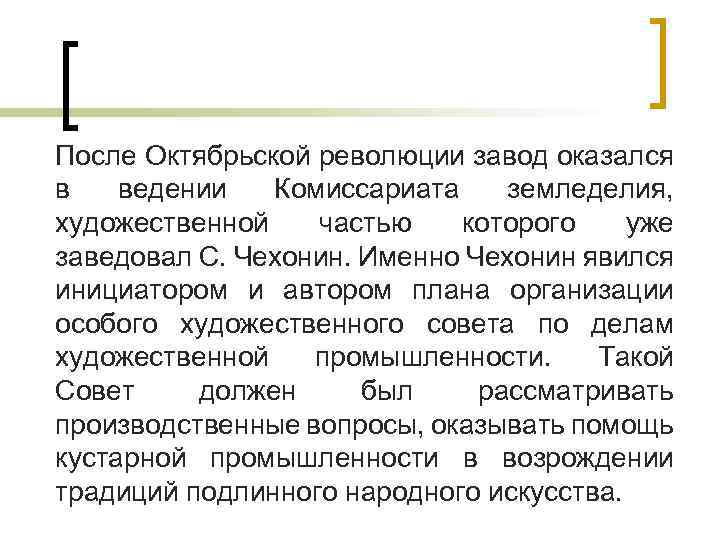 После Октябрьской революции завод оказался в ведении Комиссариата земледелия, художественной частью которого уже заведовал С. Чехонин. Именно Чехонин явился инициатором и автором плана организации особого художественного совета по делам художественной промышленности. Такой Совет должен был рассматривать производственные вопросы, оказывать помощь кустарной промышленности в возрождении традиций подлинного народного искусства.